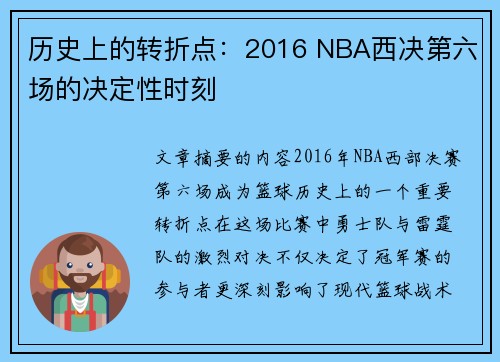 历史上的转折点：2016 NBA西决第六场的决定性时刻

文章摘要的内容2016年NBA西部决赛第六场成为篮球历史上的一个重要转折点在这场比赛中勇士队与雷霆队的激烈对决不仅决定了冠军赛的参与者更深刻影响了现代篮球战术